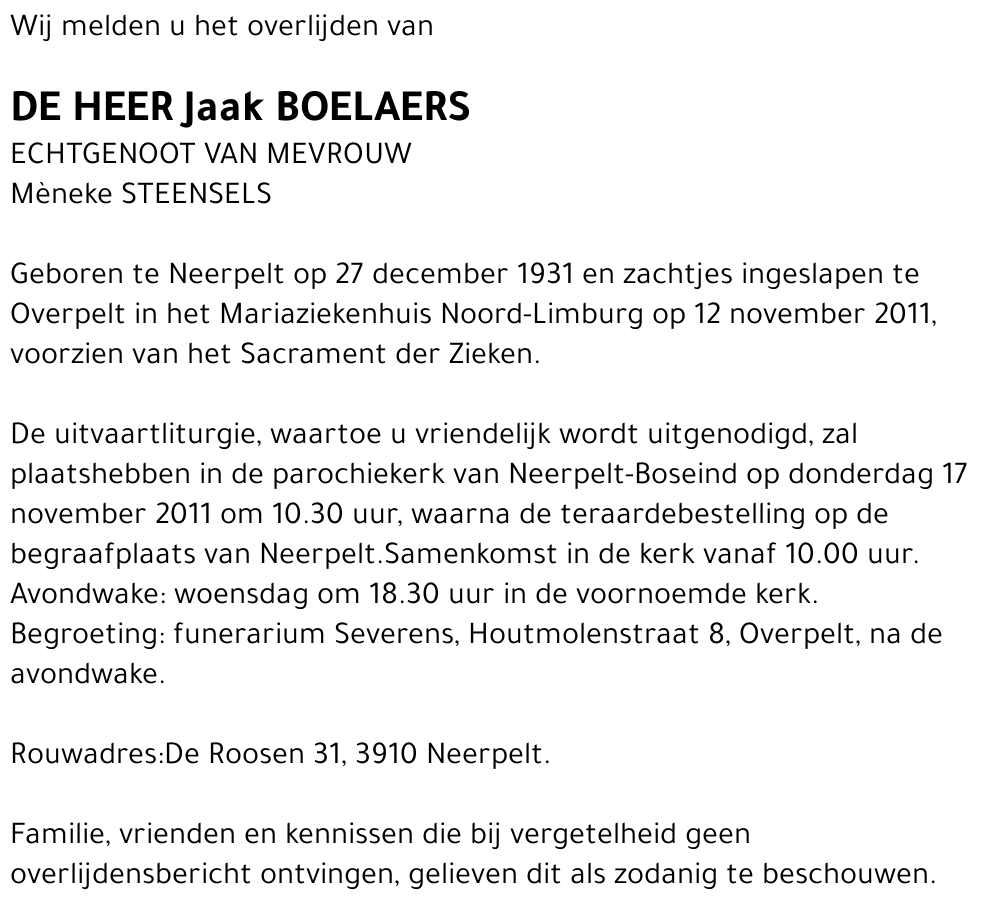 Wij melden u het overlijden van

DE HEER Jaak BOELAERS
ECHTGENOOT VAN MEVROUW
Mèneke STEENSELS

Geboren te Neerpelt op 27 december 1931 en zachtjes ingeslapen te Overpelt in het Mariaziekenhuis Noord-Limburg op 12 november 2011, voorzien van het Sacrament der Zieken.

De uitvaartliturgie, waartoe u vriendelijk wordt uitgenodigd, zal plaatshebben in de parochiekerk van Neerpelt-Boseind op donderdag 17 november 2011 om 10.30 uur, waarna de teraardebestelling op de begraafplaats van Neerpelt.Samenkomst in de kerk vanaf 10.00 uur.
Avondwake: woensdag om 18.30 uur in de voornoemde kerk.
Begroeting: funerarium Severens, Houtmolenstraat 8, Overpelt, na de avondwake.

Rouwadres:De Roosen 31, 3910 Neerpelt.

Familie, vrienden en kennissen die bij vergetelheid geen overlijdensbericht ontvingen, gelieven dit als zodanig te beschouwen.